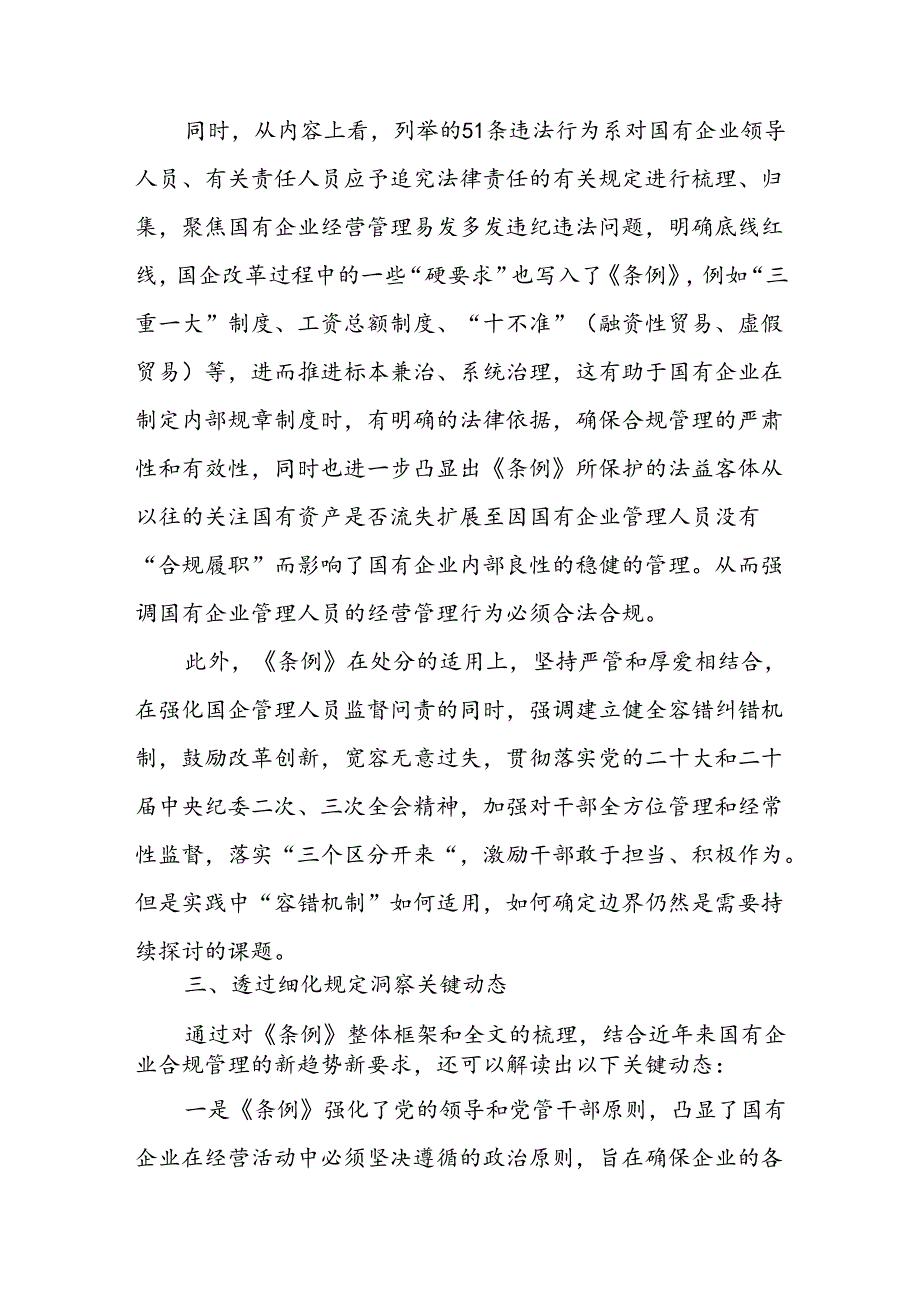 同时，从内容上看，列举的51条违法行为系对国有企业领导人员、有关责任人员应予追究法律责任的有关规定进行梳理、归集，聚焦国有企业经营管理易发多发违纪违法问题，明确底线红线，国企改革过程中的一些“硬要求”也写入了《条例》，例如“三重一大”制度、工资总额制度、“十不准”（融资性贸易、虚假贸易）等，进而推进标本兼治、系统治理，这有助于国有企业在制定内部规章制度时，有明确的法律依据，确保合规管理的严肃性和有效性，同时也进一步凸显出《条例》所保护的法益客体从以往的关注国有资产是否流失扩展至因国有企业管理人员没有“合规履职”而影响了国有企业内部良性的稳健的管理。从而强调国有企业管理人员的经营管理行为必须合法合规。

此外，《条例》在处分的适用上，坚持严管和厚爱相结合，在强化国企管理人员监督问责的同时，强调建立健全容错纠错机制，鼓励改革创新，宽容无意过失，贯彻落实党的二十大和二十届中央纪委二次、三次全会精神，加强对干部全方位管理和经常性监督，落实“三个区分开来“，激励干部敢于担当、积极作为。但是实践中“容错机制”如何适用，如何确定边界仍然是需要持续探讨的课题。

三、透过细化规定洞察关键动态

通过对《条例》整体框架和全文的梳理，结合近年来国有企业合规管理的新趋势新要求，还可以解读出以下关键动态：

一是《条例》强化了党的领导和党管干部原则，凸显了国有企业在经营活动中必须坚决遵循的政治原则，旨在确保企业的各